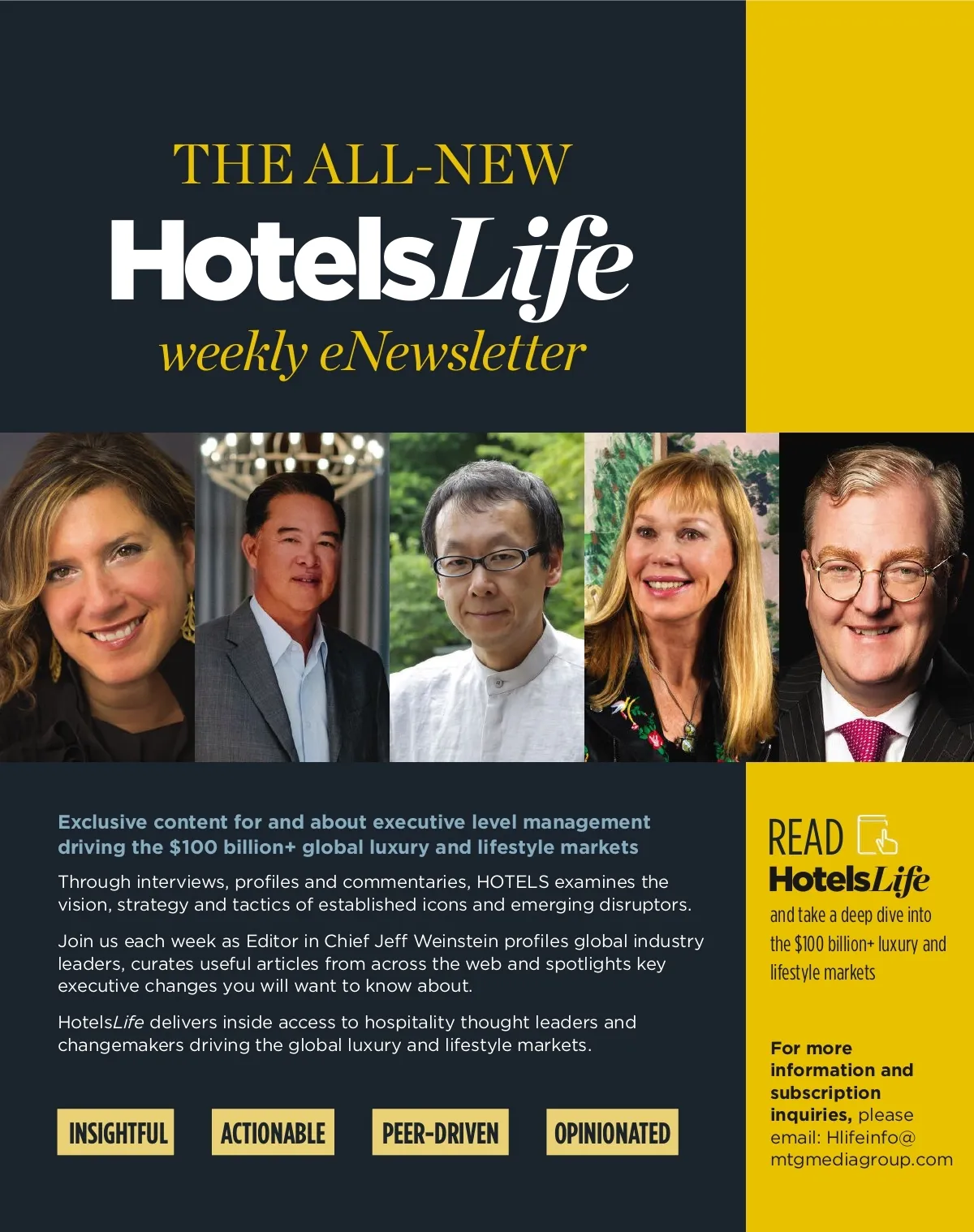 THE ALL-NEW

HotelsLife

weekly eNewsletter

Exclusive content for and about executive level management driving the $100 billion+ global luxury and lifestyle markets

Through interviews, profiles and commentaries, HOTELS examines the vision, strategy and tactics of established icons and emerging disruptors.

Join us each week as Editor in Chief Jeff Weinstein profiles global industry leaders, curates useful articles from across the web and spotlights key executive changes you will want to know about.

HotelsLife delivers inside access to hospitality thought leaders and changemakers driving the global luxury and lifestyle markets.

INSIGHTFUL

ACTIONABLE

PEER-DRIVEN

OPINIONATED

READ

HotelsLife

and take a deep dive into the $100 billion+ luxury and lifestyle markets

For more information and subscription inquiries, please email: Hlifeinfo@mtgmediagroup.com